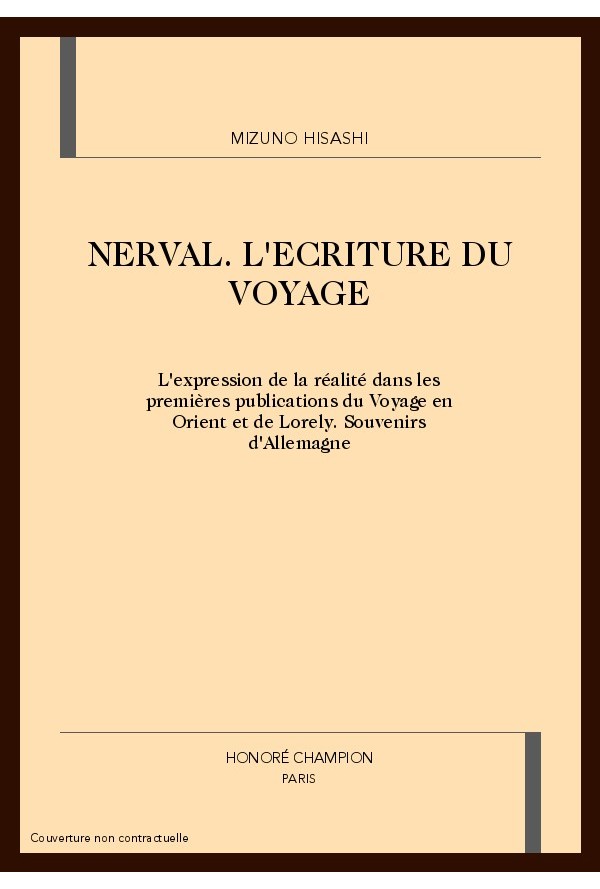 MIZUNO HISASHI

NERVAL. L'ECRITURE DU VOYAGE

L'expression de la réalité dans les premières publications du Voyage en Orient et de Lorely. Souvenirs d'Allemagne

HONORÉ CHAMPION
PARIS

Couverture non contractuelle